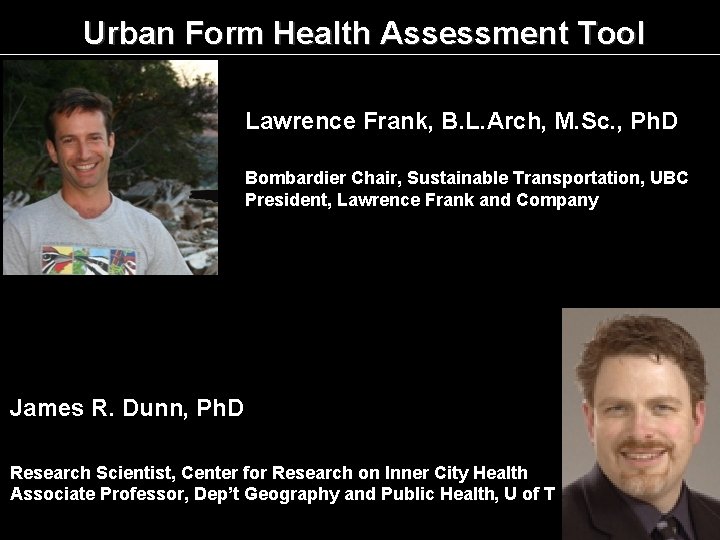 Urban Form Health Assessment Tool

Lawrence Frank, B.L.Arch, M.Sc., PhD

Bombardier Chair, Sustainable Transportation, UBC
President, Lawrence Frank and Company

James R. Dunn, PhD

Research Scientist, Center for Research on Inner City Health
Associate Professor, Dep't Geography and Public Health, U of T